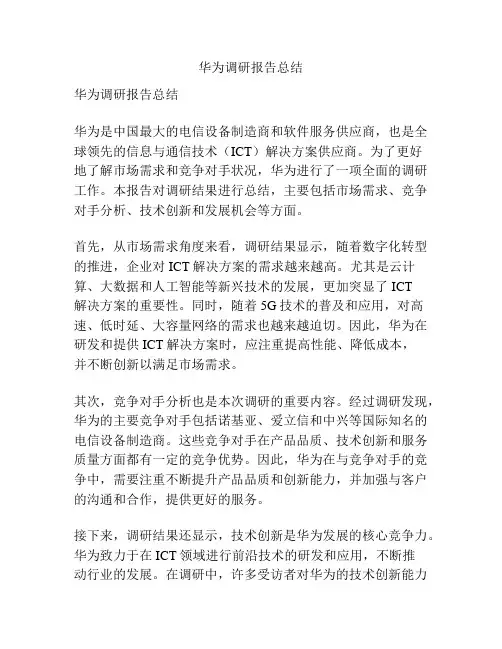 华为调研报告总结

华为调研报告总结

华为是中国最大的电信设备制造商和软件服务供应商，也是全球领先的信息与通信技术（ICT）解决方案供应商。为了更好地了解市场需求和竞争对手状况，华为进行了一项全面的调研工作。本报告对调研结果进行总结，主要包括市场需求、竞争对手分析、技术创新和发展机会等方面。

首先，从市场需求角度来看，调研结果显示，随着数字化转型的推进，企业对 ICT 解决方案的需求越来越高。尤其是云计算、大数据和人工智能等新兴技术的发展，更加突显了 ICT 解决方案的重要性。同时，随着 5G 技术的普及和应用，对高速、低时延、大容量网络的需求也越来越迫切。因此，华为在研发和提供 ICT 解决方案时，应注重提高性能、降低成本，并不断创新以满足市场需求。

其次，竞争对手分析也是本次调研的重要内容。经过调研发现，华为的主要竞争对手包括诺基亚、爱立信和中兴等国际知名的电信设备制造商。这些竞争对手在产品品质、技术创新和服务质量方面都有一定的竞争优势。因此，华为在与竞争对手的竞争中，需要注重不断提升产品品质和创新能力，并加强与客户的沟通和合作，提供更好的服务。

接下来，调研结果还显示，技术创新是华为发展的核心竞争力。华为致力于在 ICT 领域进行前沿技术的研发和应用，不断推动行业的发展。在调研中，许多受访者对华为的技术创新能力